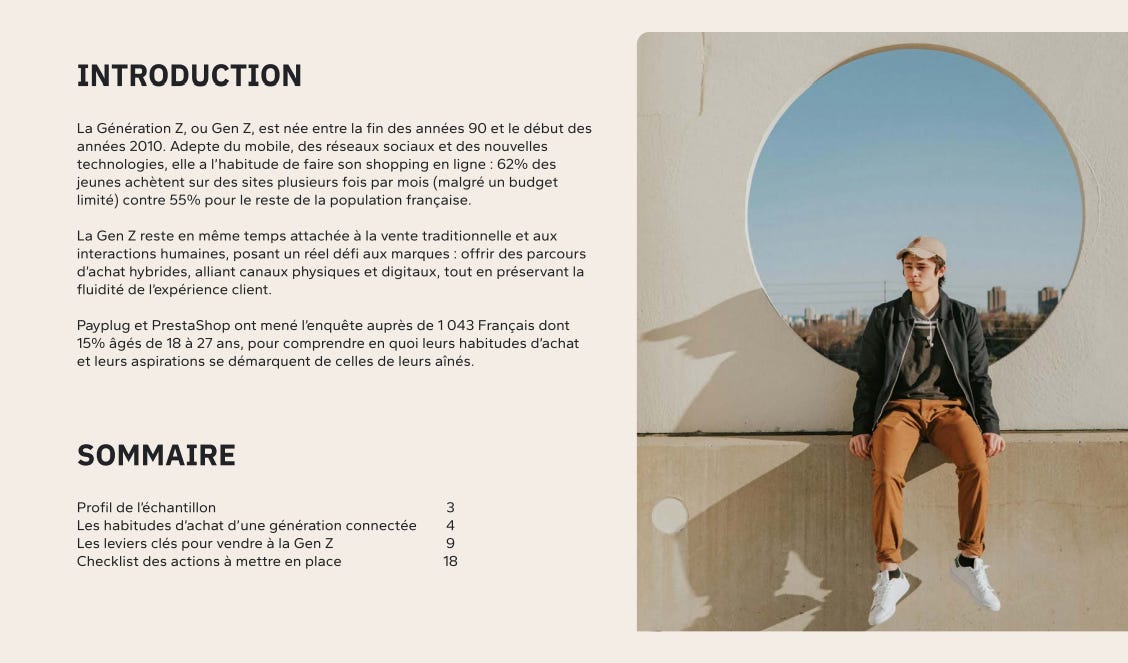 INTRODUCTION

La Génération Z, ou Gen Z, est née entre la fin des années 90 et le début des années 2010. Adepte du mobile, des réseaux sociaux et des nouvelles technologies, elle a l'habitude de faire son shopping en ligne : 62% des jeunes achètent sur des sites plusieurs fois par mois (malgré un budget limité) contre 55% pour le reste de la population française.

La Gen Z reste en même temps attachée à la vente traditionnelle et aux interactions humaines, posant un réel défi aux marques : offrir des parcours d'achat hybrides, alliant canaux physiques et digitaux, tout en préservant la fluidité de l'expérience client.

Payplug et PrestaShop ont mené l'enquête auprès de 1 043 Français dont 15% âgés de 18 à 27 ans, pour comprendre en quoi leurs habitudes d'achat et leurs aspirations se démarquent de celles de leurs aînés.

SOMMAIRE

| | |
|---|---|
| Profil de l'échantillon | 3 |
| Les habitudes d'achat d'une génération connectée | 4 |
| Les leviers clés pour vendre à la Gen Z | 9 |
| Checklist des actions à mettre en place | 18 |